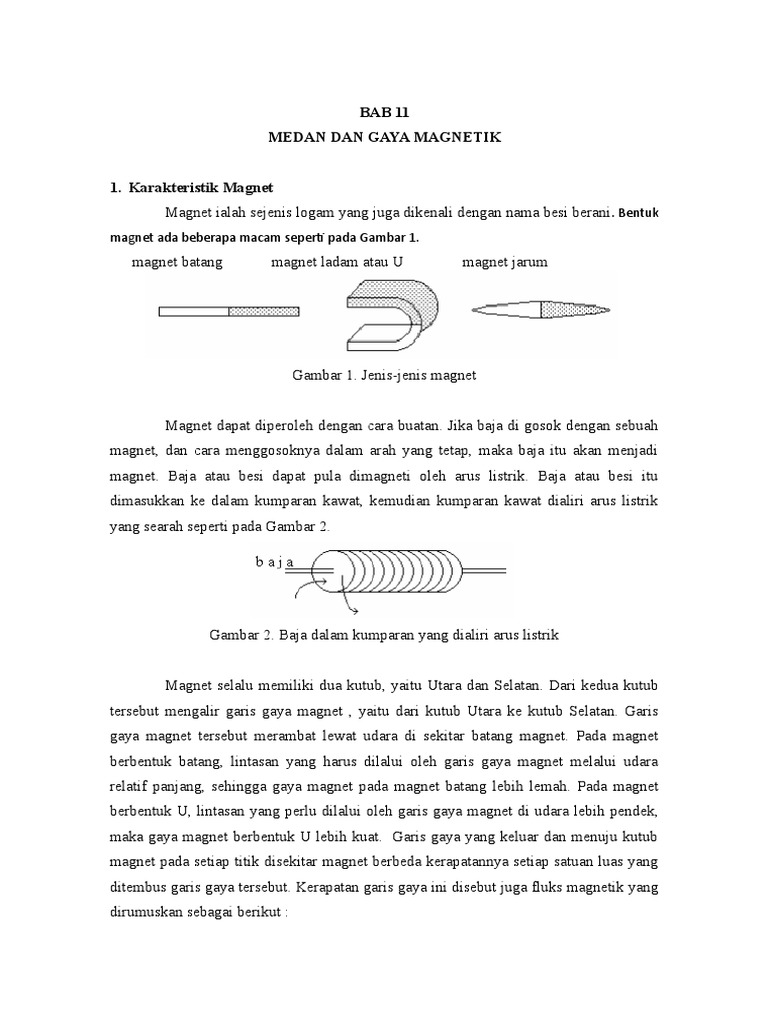 BAB 11
MEDAN DAN GAYA MAGNETIK

1. Karakteristik Magnet

Magnet ialah sejenis logam yang juga dikenali dengan nama besi berani. Bentuk magnet ada beberapa macam seperti pada Gambar 1.

magnet batang

magnet ladam atau U

magnet jarum

Gambar 1. Jenis-jenis magnet

Magnet dapat diperoleh dengan cara buatan. Jika baja di gosok dengan sebuah magnet, dan cara menggosoknya dalam arah yang tetap, maka baja itu akan menjadi magnet. Baja atau besi dapat pula dimagneti oleh arus listrik. Baja atau besi itu dimasukkan ke dalam kumparan kawat, kemudian kumparan kawat dialiri arus listrik yang searah seperti pada Gambar 2.

b a j a

Gambar 2. Baja dalam kumparan yang dialiri arus listrik

Magnet selalu memiliki dua kutub, yaitu Utara dan Selatan. Dari kedua kutub tersebut mengalir garis gaya magnet , yaitu dari kutub Utara ke kutub Selatan. Garis gaya magnet tersebut merambat lewat udara di sekitar batang magnet. Pada magnet berbentuk batang, lintasan yang harus dilalui oleh garis gaya magnet melalui udara relatif panjang, sehingga gaya magnet pada magnet batang lebih lemah. Pada magnet berbentuk U, lintasan yang perlu dilalui oleh garis gaya magnet di udara lebih pendek, maka gaya magnet berbentuk U lebih kuat. Garis gaya yang keluar dan menuju kutub magnet pada setiap titik disekitar magnet berbeda kerapatannya setiap satuan luas yang ditembus garis gaya tersebut. Kerapatan garis gaya ini disebut juga fluks magnetik yang dirumuskan sebagai berikut :